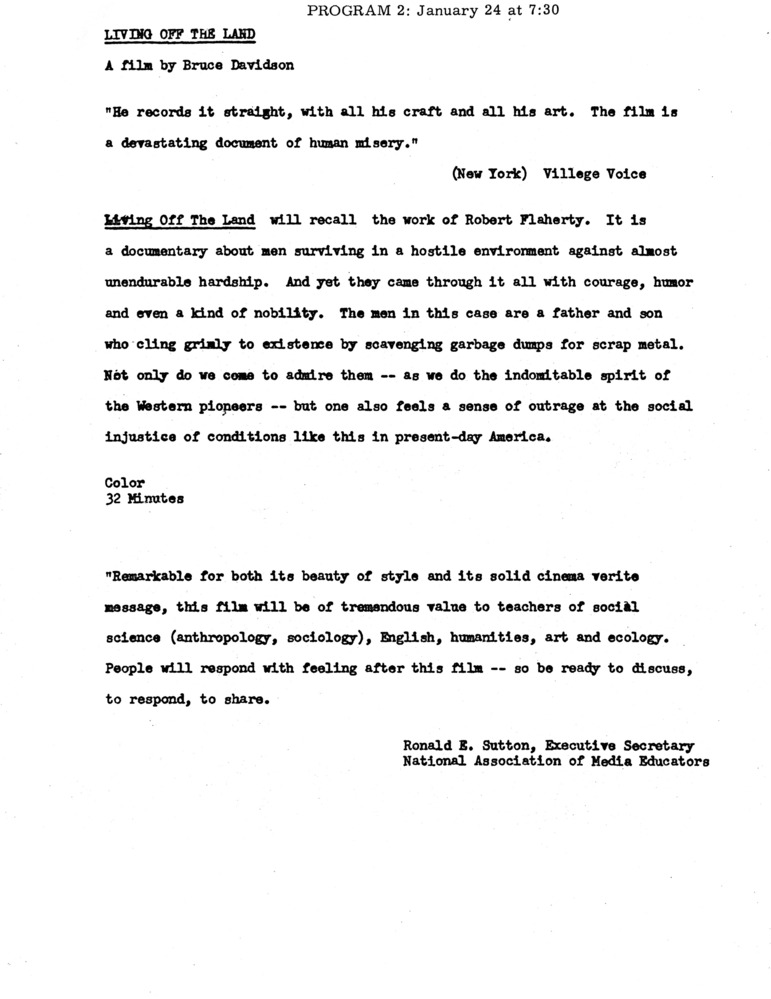 PROGRAM 2: January 24 at 7:30

LIVING OFF THE LAND

A film by Bruce Davidson

"He records it straight, with all his craft and all his art. The film is a devastating document of human misery."

(New York) Villege Voice

Living Off The Land will recall the work of Robert Flaherty. It is a documentary about men surviving in a hostile environment against almost unendurable hardship. And yet they came through it all with courage, humor and even a kind of nobility. The men in this case are a father and son who cling grimly to existence by scavenging garbage dumps for scrap metal. Not only do we come to admire them -- as we do the indomitable spirit of the Western pioneers -- but one also feels a sense of outrage at the social injustice of conditions like this in present-day America.

Color
32 Minutes

"Remarkable for both its beauty of style and its solid cinema verite message, this film will be of tremendous value to teachers of social science (anthropology, sociology), English, humanities, art and ecology. People will respond with feeling after this film -- so be ready to discuss, to respond, to share.

Ronald E. Sutton, Executive Secretary
National Association of Media Educators